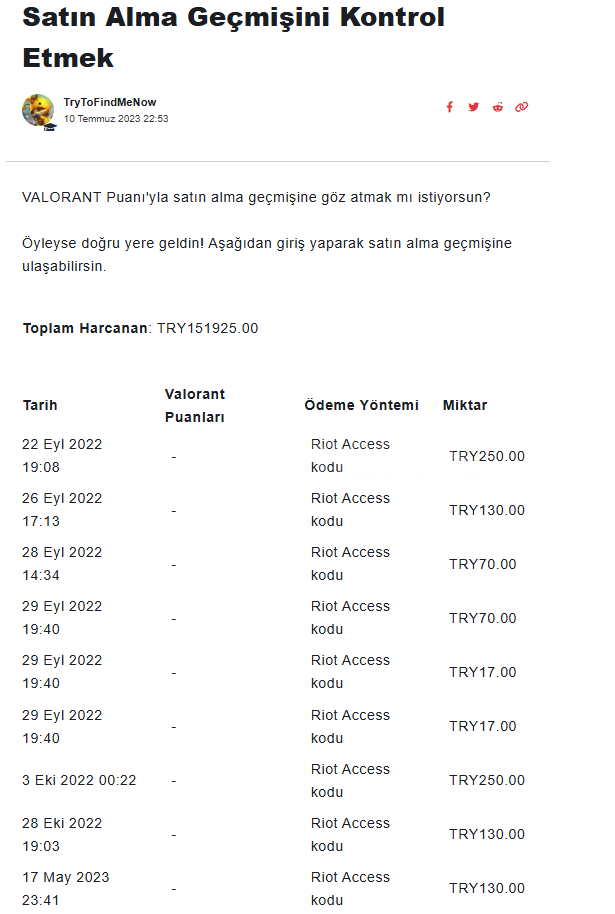 Satın Alma Geçmişini Kontrol Etmek

TryToFindMeNow
10 Temmuz 2023 22:53

VALORANT Puanı'yla satın alma geçmişine göz atmak mı istiyorsun?

Öyleyse doğru yere geldin! Aşağıdan giriş yaparak satın alma geçmişine ulaşabilirsin.

**Toplam Harcanan**: TRY151925.00

| Tarih | Valorant Puanları | Ödeme Yöntemi | Miktar |
|---|---|---|---|
| 22 Eyl 2022 19:08 | - | Riot Access kodu | TRY250.00 |
| 26 Eyl 2022 17:13 | - | Riot Access kodu | TRY130.00 |
| 28 Eyl 2022 14:34 | - | Riot Access kodu | TRY70.00 |
| 29 Eyl 2022 19:40 | - | Riot Access kodu | TRY70.00 |
| 29 Eyl 2022 19:40 | - | Riot Access kodu | TRY17.00 |
| 29 Eyl 2022 19:40 | - | Riot Access kodu | TRY17.00 |
| 3 Eki 2022 00:22 | - | Riot Access kodu | TRY250.00 |
| 28 Eki 2022 19:03 | - | Riot Access kodu | TRY130.00 |
| 17 May 2023 23:41 | - | Riot Access kodu | TRY130.00 |